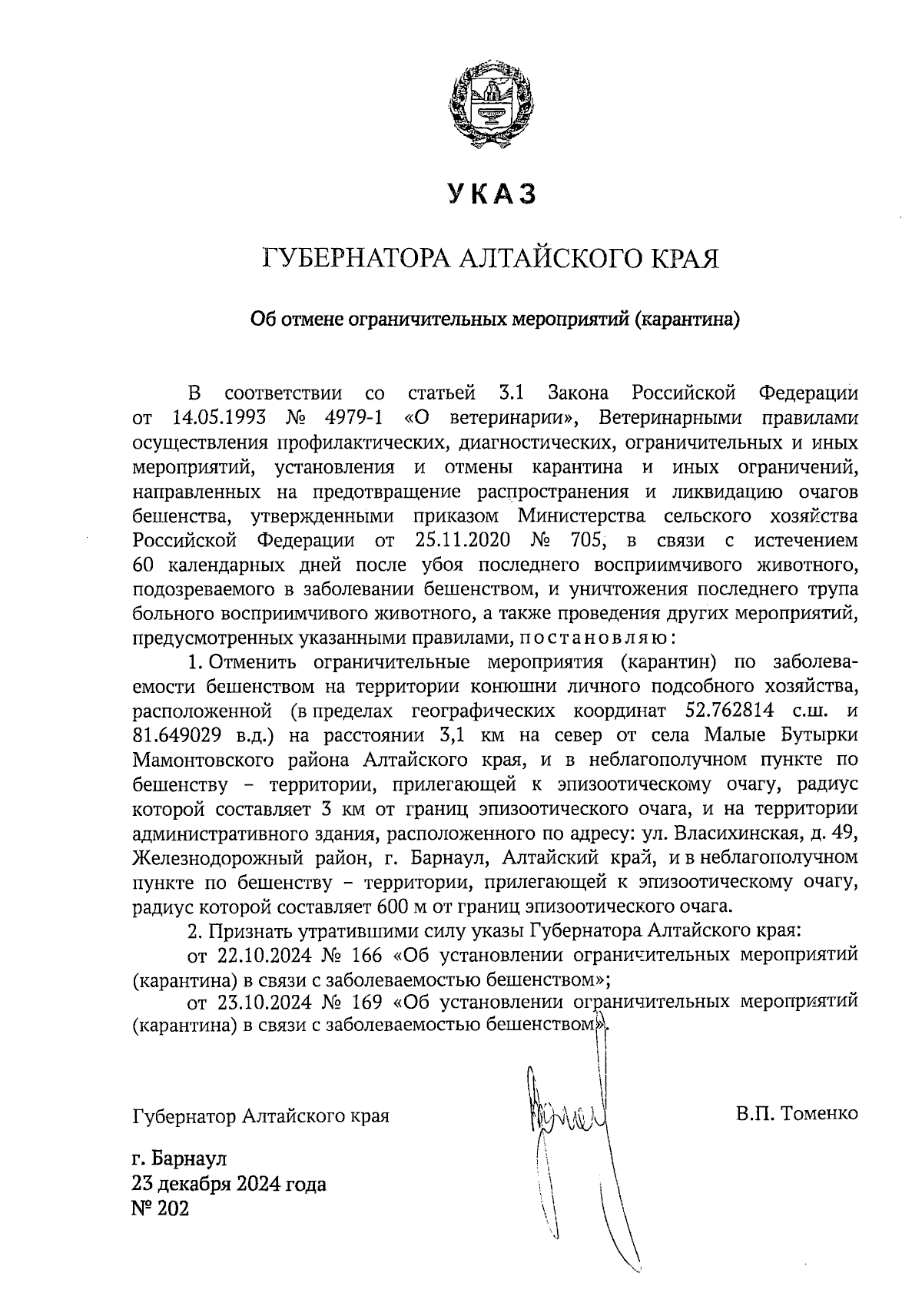 УКАЗ

ГУБЕРНАТОРА АЛТАЙСКОГО КРАЯ

Об отмене ограничительных мероприятий (карантина)

В соответствии со статьей 3.1 Закона Российской Федерации от 14.05.1993 № 4979-1 «О ветеринарии», Ветеринарными правилами осуществления профилактических, диагностических, ограничительных и иных мероприятий, установления и отмены карантина и иных ограничений, направленных на предотвращение распространения и ликвидацию очагов бешенства, утвержденными приказом Министерства сельского хозяйства Российской Федерации от 25.11.2020 № 705, в связи с истечением 60 календарных дней после убоя последнего восприимчивого животного, подозреваемого в заболевании бешенством, и уничтожения последнего трупа больного восприимчивого животного, а также проведения других мероприятий, предусмотренных указанными правилами, постановляю:

1. Отменить ограничительные мероприятия (карантин) по заболеваемости бешенством на территории конюшни личного подсобного хозяйства, расположенной (в пределах географических координат 52.762814 с.ш. и 81.649029 в.д.) на расстоянии 3,1 км на север от села Малые Бутырки Мамонтовского района Алтайского края, и в неблагополучном пункте по бешенству – территории, прилегающей к эпизоотическому очагу, радиус которой составляет 3 км от границ эпизоотического очага, и на территории административного здания, расположенного по адресу: ул. Власихинская, д. 49, Железнодорожный район, г. Барнаул, Алтайский край, и в неблагополучном пункте по бешенству – территории, прилегающей к эпизоотическому очагу, радиус которой составляет 600 м от границ эпизоотического очага.

2. Признать утратившими силу указы Губернатора Алтайского края:

от 22.10.2024 № 166 «Об установлении ограничительных мероприятий (карантина) в связи с заболеваемостью бешенством»;

от 23.10.2024 № 169 «Об установлении ограничительных мероприятий (карантина) в связи с заболеваемостью бешенством».

Губернатор Алтайского края В.П. Томенко

г. Барнаул
23 декабря 2024 года
№ 202